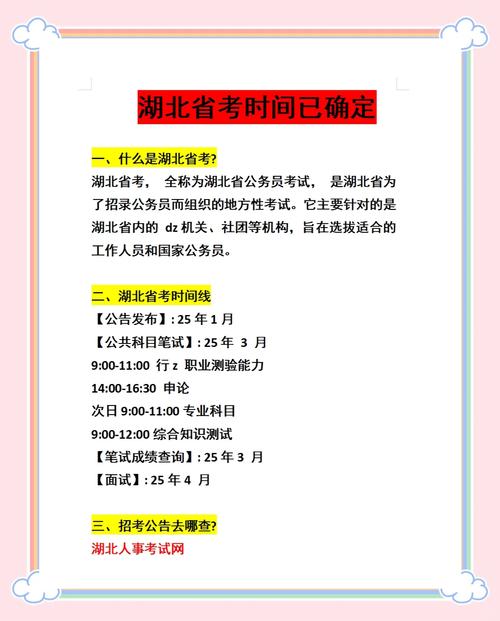 湖北省考时间已确定

一、什么是湖北省考?

湖北省考， 全称为湖北省公务员考试， 是湖北省为了招录公务员而组织的地方性考试。它主要针对的是湖北省内的 dz 机关、社团等机构，旨在选拔适合的工作人员和国家公务员。

二、湖北省考时间线

【公告发布】: 25 年 1 月

【公共科目笔试】: 25 年 3 月

9:00-11:00 行 z 职业测验能力

14:00-16:30 申论

次日 9:00-11:00 专业科目

9:00-12:00 综合知识测试

【笔试成绩查询】: 25 年 3 月

【面试】: 25 年 4 月

三、招考公告去哪查?

湖北人事考试网